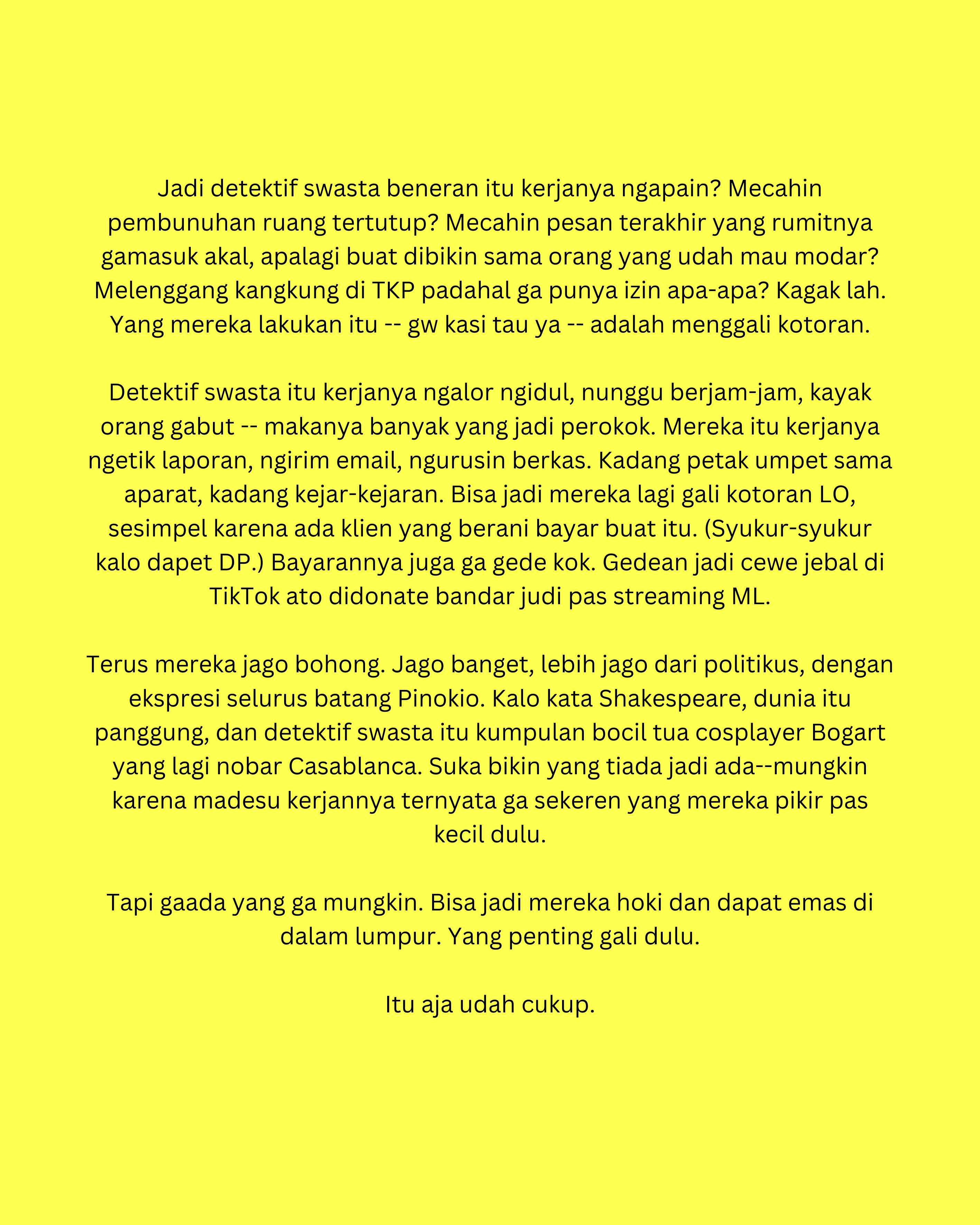 Jadi detektif swasta beneran itu kerjanya ngapain? Mecahin pembunuhan ruang tertutup? Mecahin pesan terakhir yang rumitnya gamasuk akal, apalagi buat dibikin sama orang yang udah mau modar? Melenggang kangkung di TKP padahal ga punya izin apa-apa? Kagak lah. Yang mereka lakukan itu -- gw kasi tau ya -- adalah menggali kotoran.

Detektif swasta itu kerjanya ngalor ngidul, nunggu berjam-jam, kayak orang gabut -- makanya banyak yang jadi perokok. Mereka itu kerjanya ngetik laporan, ngirim email, ngurusin berkas. Kadang petak umpet sama aparat, kadang kejar-kejaran. Bisa jadi mereka lagi gali kotoran LO, sesimpel karena ada klien yang berani bayar buat itu. (Syukur-syukur kalo dapet DP.) Bayarannya juga ga gede kok. Gedean jadi cewe jebal di TikTok ato didonate bandar judi pas streaming ML.

Terus mereka jago bohong. Jago banget, lebih jago dari politikus, dengan ekspresi selurus batang Pinokio. Kalo kata Shakespeare, dunia itu panggung, dan detektif swasta itu kumpulan bocil tua cosplayer Bogart yang lagi nobar Casablanca. Suka bikin yang tiada jadi ada--mungkin karena madesu kerjannya ternyata ga sekeren yang mereka pikir pas kecil dulu.

Tapi gaada yang ga mungkin. Bisa jadi mereka hoki dan dapat emas di dalam lumpur. Yang penting gali dulu.

Itu aja udah cukup.